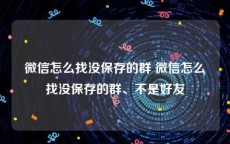 微信怎么找没保存的群 微信怎么找没保存的群、不是好友